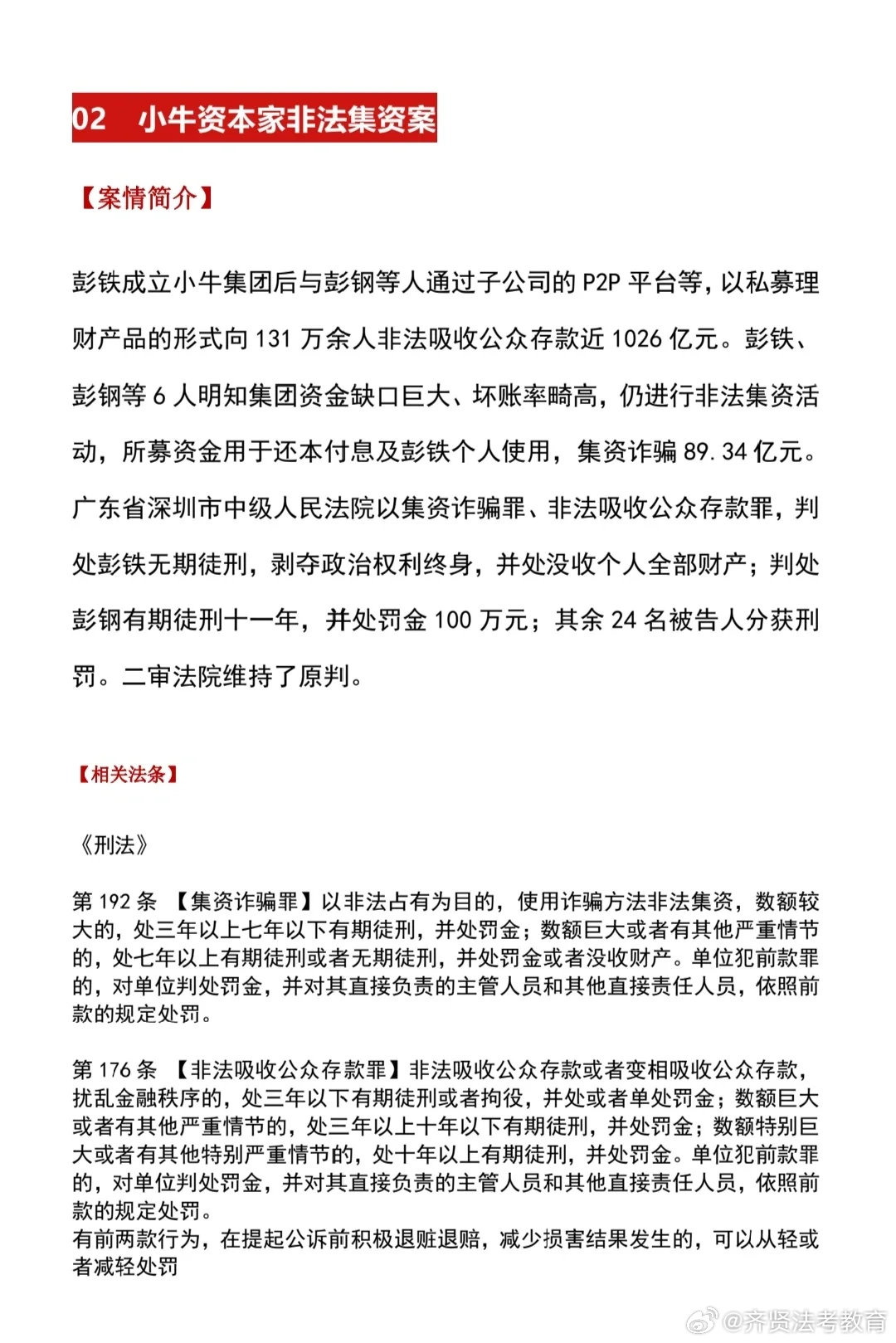 02 小牛资本家非法集资案

【案情简介】

彭铁成立小牛集团后与彭钢等人通过子公司的 P2P 平台等，以私募理财产品的形式向 131 万余人非法吸收公众存款近 1026 亿元。彭铁、彭钢等 6 人明知集团资金缺口巨大、坏账率畸高，仍进行非法集资活动，所募资金用于还本付息及彭铁个人使用，集资诈骗 89.34 亿元。广东省深圳市中级人民法院以集资诈骗罪、非法吸收公众存款罪，判处彭铁无期徒刑，剥夺政治权利终身，并处没收个人全部财产；判处彭钢有期徒刑十一年，并处罚金 100 万元；其余 24 名被告人分获刑罚。二审法院维持了原判。

【相关法条】

《刑法》

第 192 条 【集资诈骗罪】以非法占有为目的，使用诈骗方法非法集资，数额较大的，处三年以上七年以下有期徒刑，并处罚金；数额巨大或者有其他严重情节的，处七年以上有期徒刑或者无期徒刑，并处罚金或者没收财产。单位犯前款罪的，对单位判处罚金，并对其直接负责的主管人员和其他直接责任人员，依照前款的规定处罚。

第 176 条 【非法吸收公众存款罪】非法吸收公众存款或者变相吸收公众存款，扰乱金融秩序的，处三年以下有期徒刑或者拘役，并处或者单处罚金；数额巨大或者有其他严重情节的，处三年以上十年以下有期徒刑，并处罚金；数额特别巨大或者有其他特别严重情节的，处十年以上有期徒刑，并处罚金。单位犯前款罪的，对单位判处罚金，并对其直接负责的主管人员和其他直接责任人员，依照前款的规定处罚。
有前两款行为，在提起公诉前积极退赃退赔，减少损害结果发生的，可以从轻或者减轻处罚

@齐贤法考教育